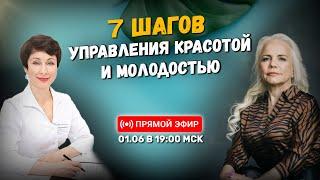 7 ШАГОВ
УПРАВЛЕНИЯ КРАСОТОЙ
И МОЛОДОСТЬЮ

ПРЯМОЙ ЭФИР
01.06 В 19:00 МСК